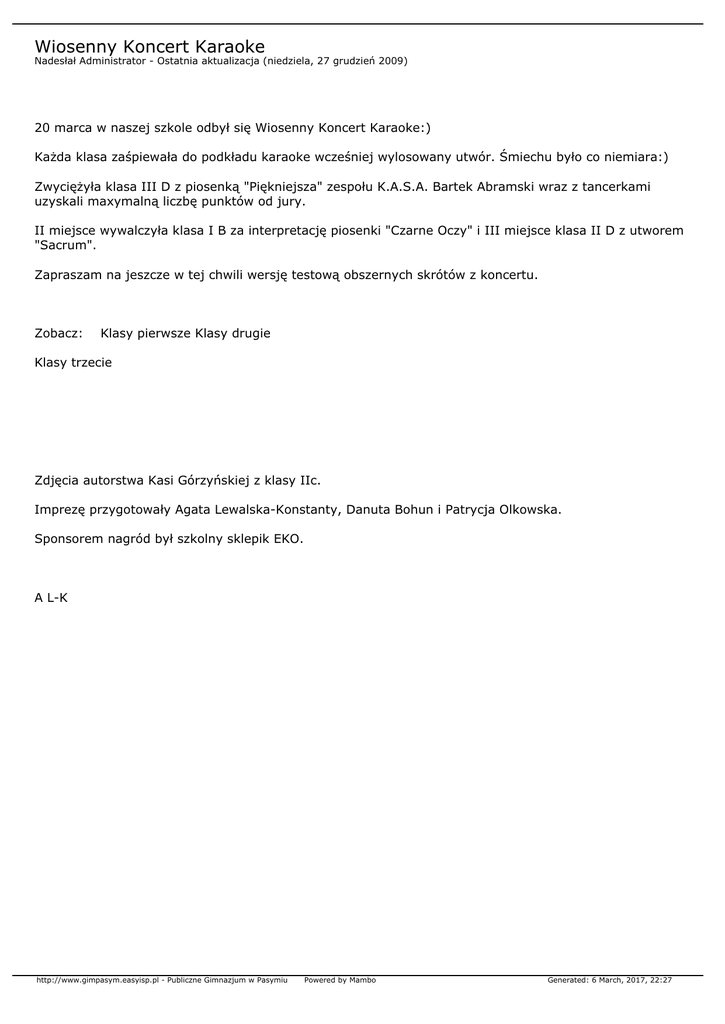 Wiosenny Koncert Karaoke
Nadesłał Administrator - Ostatnia aktualizacja (niedziela, 27 grudzień 2009)

20 marca w naszej szkole odbył się Wiosenny Koncert Karaoke:)

Każda klasa zaśpiewała do podkładu karaoke wcześniej wylosowany utwór. Śmiechu było co niemiara:)

Zwyciężyła klasa III D z piosenką "Piękniejsza" zespołu K.A.S.A. Bartek Abramski wraz z tancerkami uzyskali maxymalną liczbę punktów od jury.

II miejsce wywalczyła klasa I B za interpretację piosenki "Czarne Oczy" i III miejsce klasa II D z utworem "Sacrum".

Zapraszam na jeszcze w tej chwili wersję testową obszernych skrótów z koncertu.

Zobacz: Klasy pierwsze Klasy drugie

Klasy trzecie

Zdjęcia autorstwa Kasi Górzyńskiej z klasy IIc.

Imprezę przygotowały Agata Lewalska-Konstanty, Danuta Bohun i Patrycja Olkowska.

Sponsorem nagród był szkolny sklepik EKO.

A L-K

http://www.gimpasym.easyisp.pl - Publiczne Gimnazjum w Pasymiu Powered by Mambo Generated: 6 March, 2017, 22:27